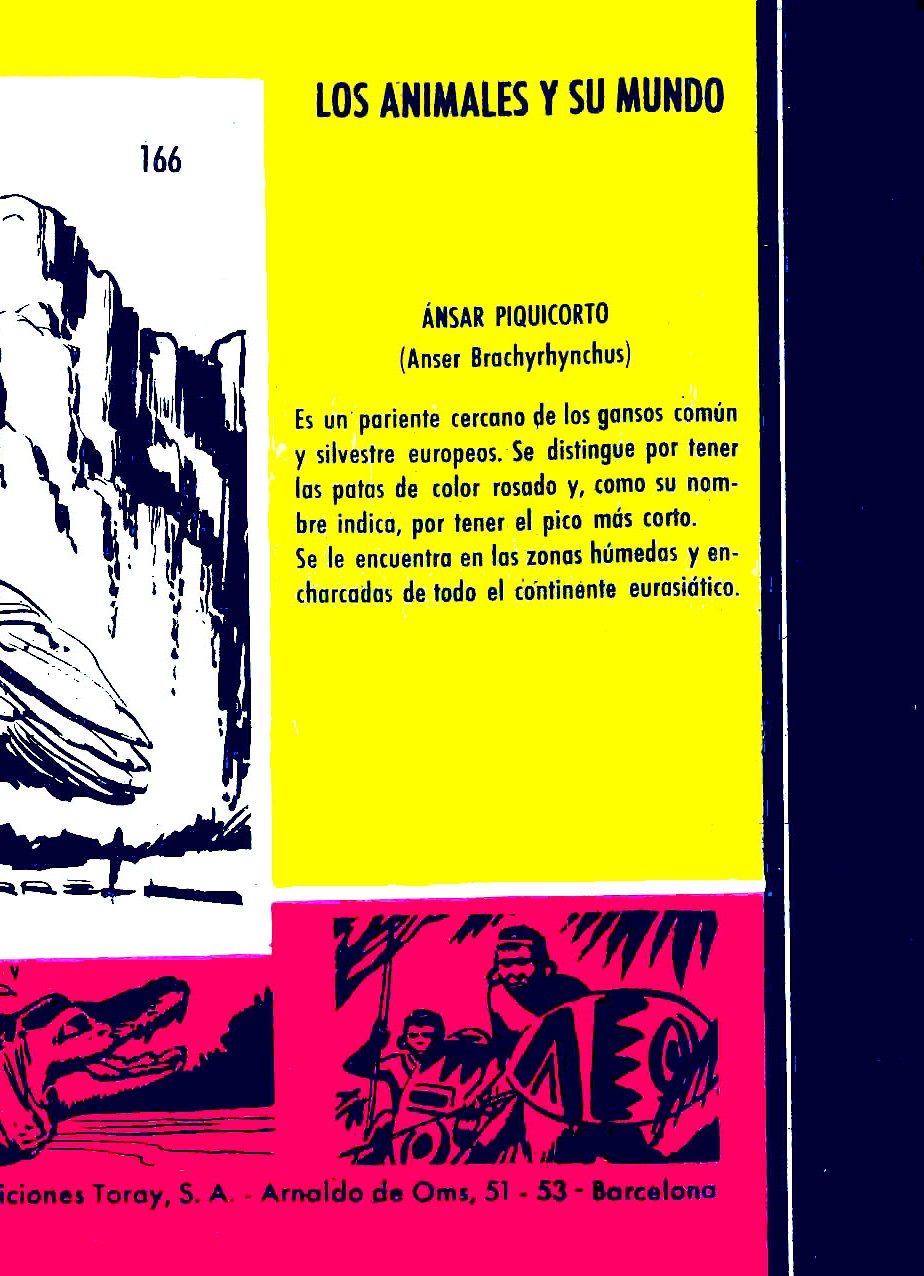 LOS ANIMALES Y SU MUNDO

166

ÁNSAR PIQUICORTO
(Anser Brachyrhynchus)

Es un pariente cercano de los gansos común y silvestre europeos. Se distingue por tener las patas de color rosado y, como su nombre indica, por tener el pico más corto.
Se le encuentra en las zonas húmedas y encharcadas de todo el continente eurasiático.

iciones Toray, S. A. - Arnaldo de Oms, 51 - 53 - Barcelona